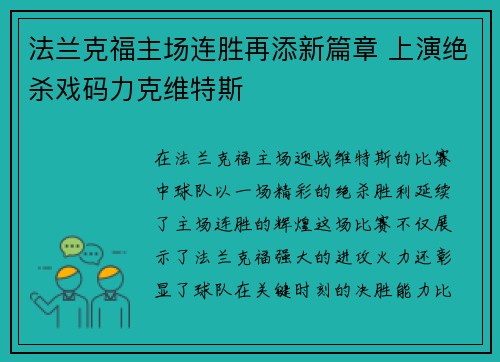 法兰克福主场连胜再添新篇章 上演绝杀戏码力克维特斯

在法兰克福主场迎战维特斯的比赛中球队以一场精彩的绝杀胜利延续了主场连胜的辉煌这场比赛不仅展示了法兰克福强大的进攻火力还彰显了球队在关键时刻的决胜能力比